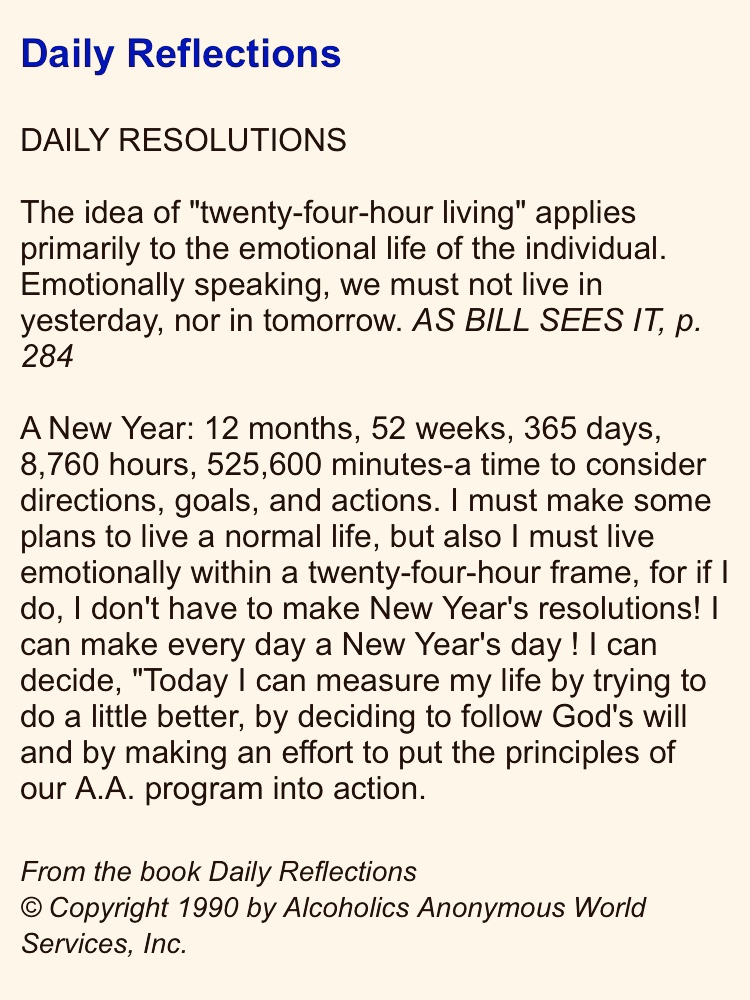 Daily Reflections

DAILY RESOLUTIONS

The idea of "twenty-four-hour living" applies primarily to the emotional life of the individual. Emotionally speaking, we must not live in yesterday, nor in tomorrow. AS BILL SEES IT, p. 284

A New Year: 12 months, 52 weeks, 365 days, 8,760 hours, 525,600 minutes-a time to consider directions, goals, and actions. I must make some plans to live a normal life, but also I must live emotionally within a twenty-four-hour frame, for if I do, I don't have to make New Year's resolutions! I can make every day a New Year's day ! I can decide, "Today I can measure my life by trying to do a little better, by deciding to follow God's will and by making an effort to put the principles of our A.A. program into action.

From the book Daily Reflections
© Copyright 1990 by Alcoholics Anonymous World Services, Inc.